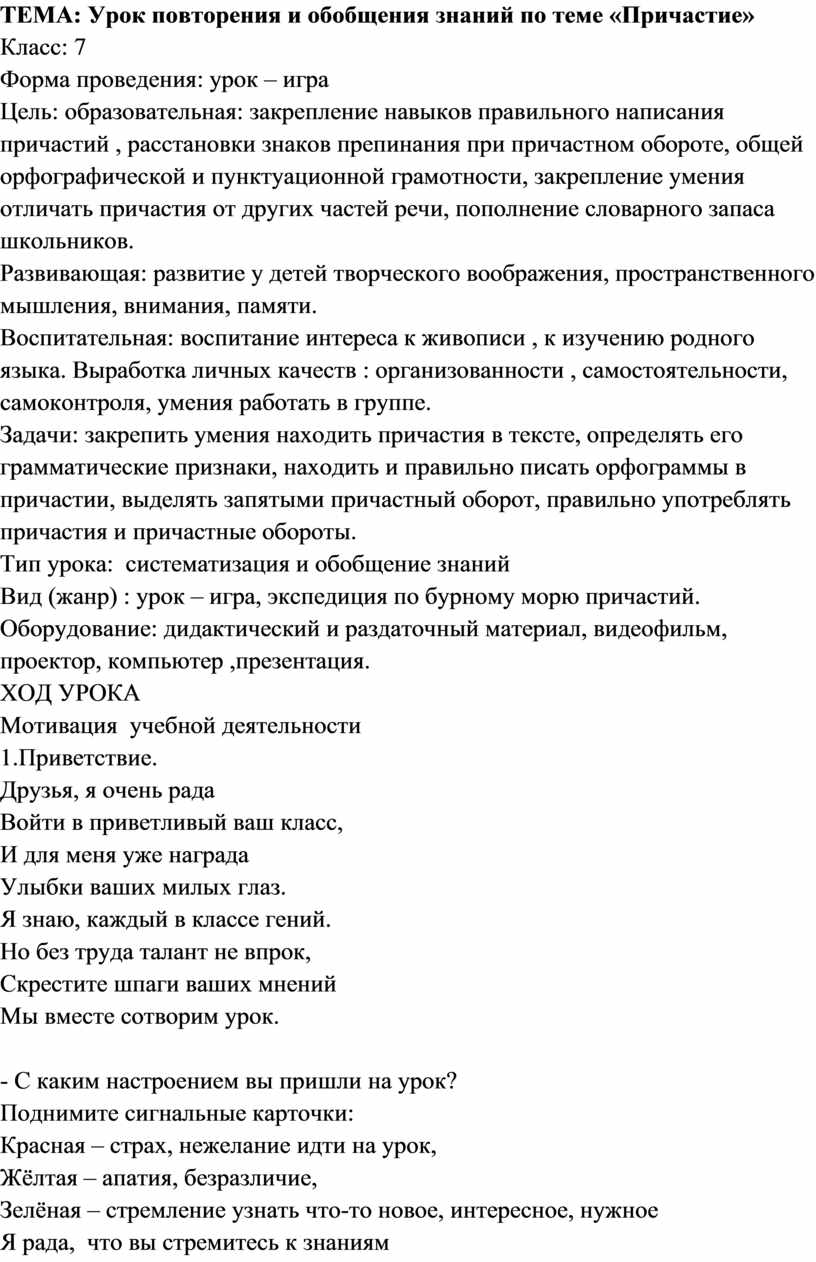 ТЕМА: Урок повторения и обобщения знаний по теме «Причастие»
Класс: 7
Форма проведения: урок – игра
Цель: образовательная: закрепление навыков правильного написания причастий , расстановки знаков препинания при причастном обороте, общей орфографической и пунктуационной грамотности, закрепление умения отличать причастия от других частей речи, пополнение словарного запаса школьников.
Развивающая: развитие у детей творческого воображения, пространственного мышления, внимания, памяти.
Воспитательная: воспитание интереса к живописи , к изучению родного языка. Выработка личных качеств : организованности , самостоятельности, самоконтроля, умения работать в группе.
Задачи: закрепить умения находить причастия в тексте, определять его грамматические признаки, находить и правильно писать орфограммы в причастии, выделять запятыми причастный оборот, правильно употреблять причастия и причастные обороты.
Тип урока: систематизация и обобщение знаний
Вид (жанр) : урок – игра, экспедиция по бурному морю причастий.
Оборудование: дидактический и раздаточный материал, видеофильм, проектор, компьютер ,презентация.
ХОД УРОКА
Мотивация учебной деятельности
1.Приветствие.
Друзья, я очень рада
Войти в приветливый ваш класс,
И для меня уже награда
Улыбки ваших милых глаз.
Я знаю, каждый в классе гений.
Но без труда талант не впрок,
Скрестите шпаги ваших мнений
Мы вместе сотворим урок.

- С каким настроением вы пришли на урок?
Поднимите сигнальные карточки:
Красная – страх, нежелание идти на урок,
Жёлтая – апатия, безразличие,
Зелёная – стремление узнать что-то новое, интересное, нужное
Я рада, что вы стремитесь к знаниям